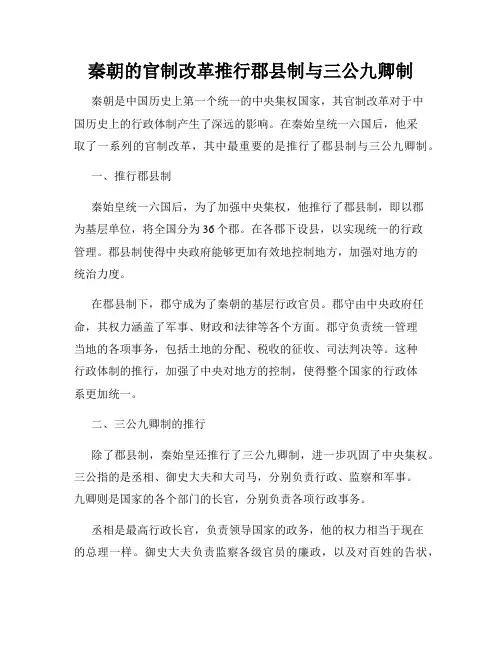 秦朝的官制改革推行郡县制与三公九卿制

秦朝是中国历史上第一个统一的中央集权国家，其官制改革对于中国历史上的行政体制产生了深远的影响。在秦始皇统一六国后，他采取了一系列的官制改革，其中最重要的是推行了郡县制与三公九卿制。

一、推行郡县制

秦始皇统一六国后，为了加强中央集权，他推行了郡县制，即以郡为基层单位，将全国分为36个郡。在各郡下设县，以实现统一的行政管理。郡县制使得中央政府能够更加有效地控制地方，加强对地方的统治力度。

在郡县制下，郡守成为了秦朝的基层行政官员。郡守由中央政府任命，其权力涵盖了军事、财政和法律等各个方面。郡守负责统一管理当地的各项事务，包括土地的分配、税收的征收、司法判决等。这种行政体制的推行，加强了中央对地方的控制，使得整个国家的行政体系更加统一。

二、三公九卿制的推行

除了郡县制，秦始皇还推行了三公九卿制，进一步巩固了中央集权。三公指的是丞相、御史大夫和大司马，分别负责行政、监察和军事。九卿则是国家的各个部门的长官，分别负责各项行政事务。

丞相是最高行政长官，负责领导国家的政务，他的权力相当于现在的总理一样。御史大夫负责监察各级官员的廉政，以及对百姓的告状，